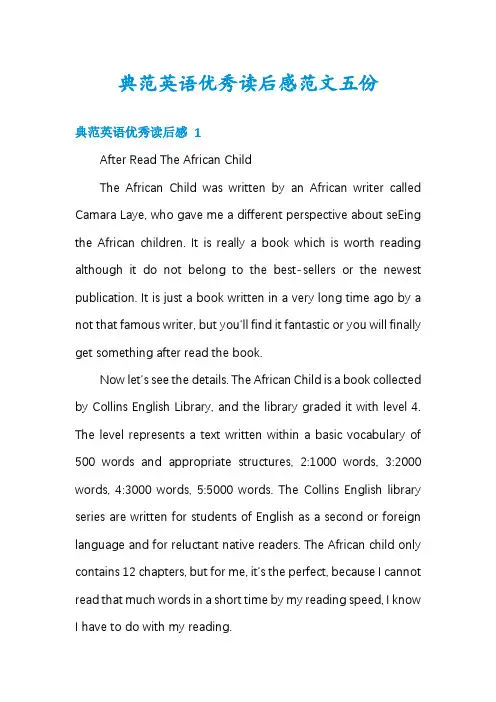 典范英语优秀读后感范文五份

典范英语优秀读后感 1

After Read The African Child

The African Child was written by an African writer called Camara Laye, who gave me a different perspective about seEing the African children. It is really a book which is worth reading although it do not belong to the best-sellers or the newest publication. It is just a book written in a very long time ago by a not that famous writer, but you'll find it fantastic or you will finally get something after read the book.

Now let's see the details. The African Child is a book collected by Collins English Library, and the library graded it with level 4. The level represents a text written within a basic vocabulary of 500 words and appropriate structures, 2:1000 words, 3:2000 words, 4:3000 words, 5:5000 words. The Collins English library series are written for students of English as a second or foreign language and for reluctant native readers. The African child only contains 12 chapters, but for me, it's the perfect, because I cannot read that much words in a short time by my reading speed, I know I have to do with my reading.